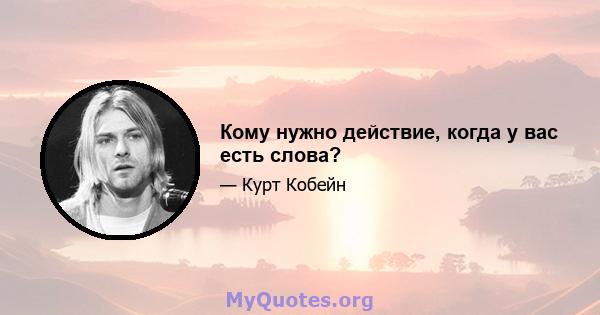 Кому нужно действие, когда у вас есть слова?

— Курт Кобейн

MyQuotes.org